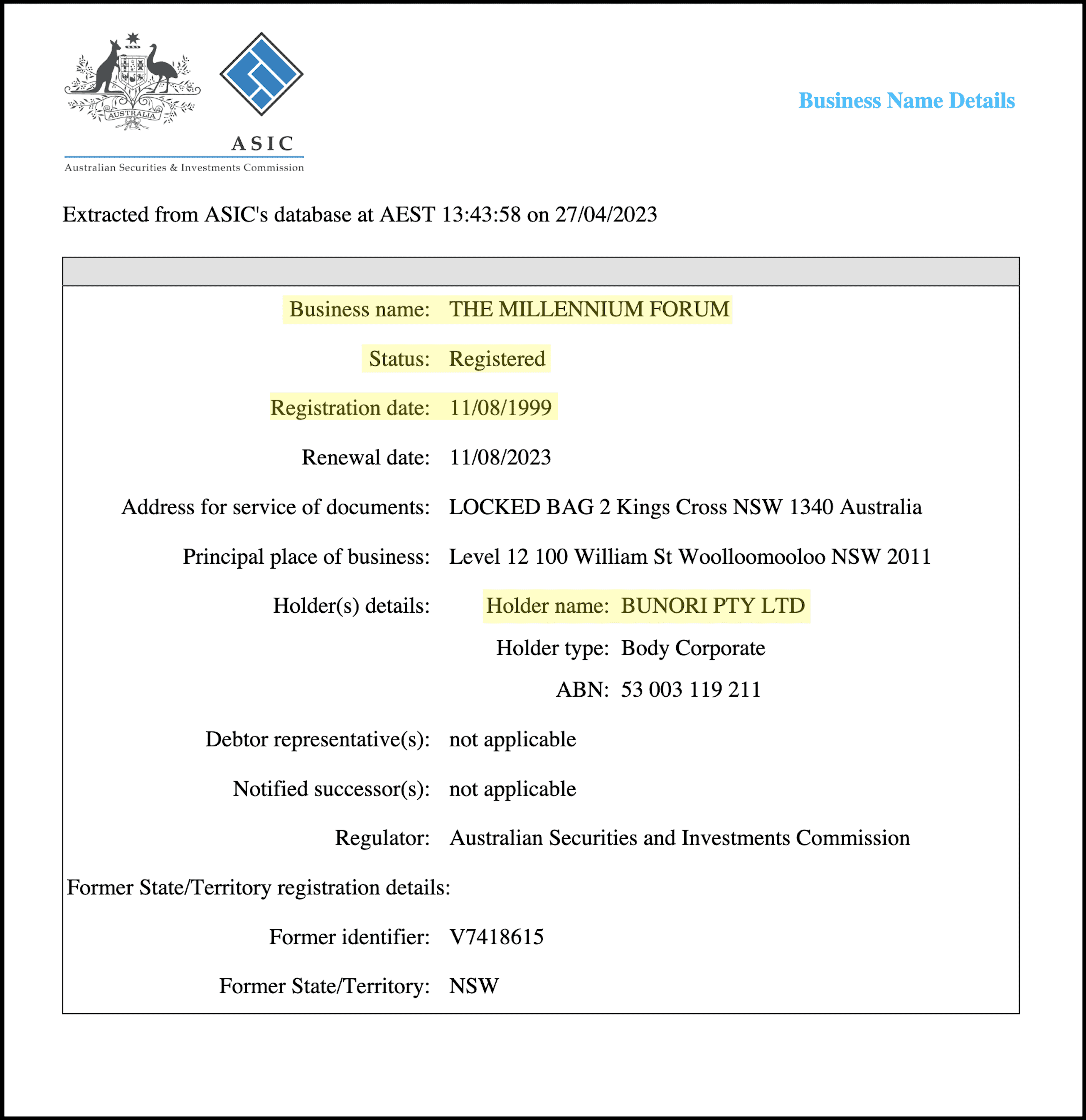 AUSTRALIA

ASIC
Australian Securities & Investments Commission

Business Name Details

Extracted from ASIC's database at AEST 13:43:58 on 27/04/2023

Business name: THE MILLENNIUM FORUM

Status: Registered

Registration date: 11/08/1999

Renewal date: 11/08/2023

Address for service of documents: LOCKED BAG 2 Kings Cross NSW 1340 Australia

Principal place of business: Level 12 100 William St Woolloomooloo NSW 2011

Holder(s) details: Holder name: BUNORI PTY LTD

Holder type: Body Corporate

ABN: 53 003 119 211

Debtor representative(s): not applicable

Notified successor(s): not applicable

Regulator: Australian Securities and Investments Commission

Former State/Territory registration details:

Former identifier: V7418615

Former State/Territory: NSW